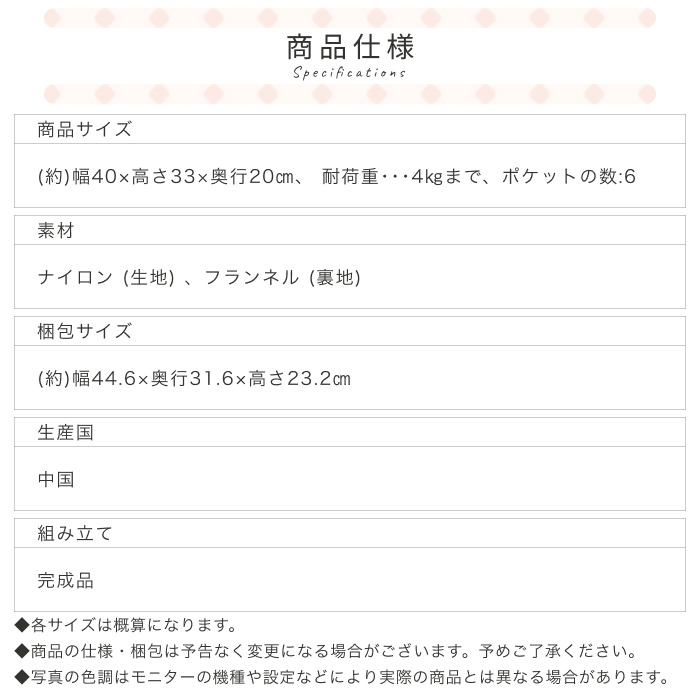 商品仕様
Specifications

商品サイズ

(約)幅40×高さ33×奥行20㎝、 耐荷重・・・4kgまで、ポケットの数:6

素材

ナイロン (生地) 、フランネル (裏地)

梱包サイズ

(約)幅44.6×奥行31.6×高さ23.2㎝

生産国

中国

組み立て

完成品

◆各サイズは概算になります。
◆商品の仕様・梱包は予告なく変更になる場合がございます。予めご了承ください。
◆写真の色調はモニターの機種や設定などにより実際の商品とは異なる場合があります。